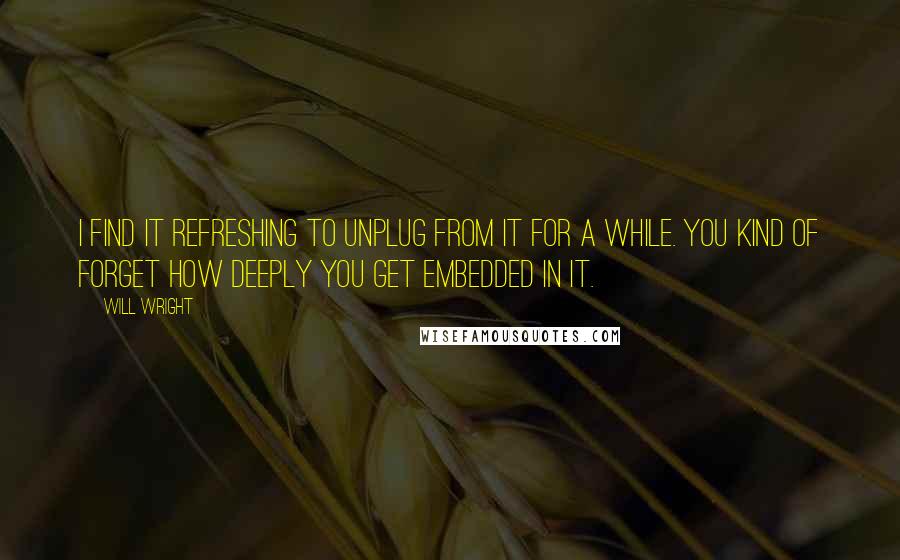 I FIND IT REFRESHING TO UNPLUG FROM IT FOR A WHILE. YOU KIND OF FORGET HOW DEEPLY YOU GET EMBEDDED IN IT.

WILL WRIGHT

WISEFAMOUSQUOTES.COM